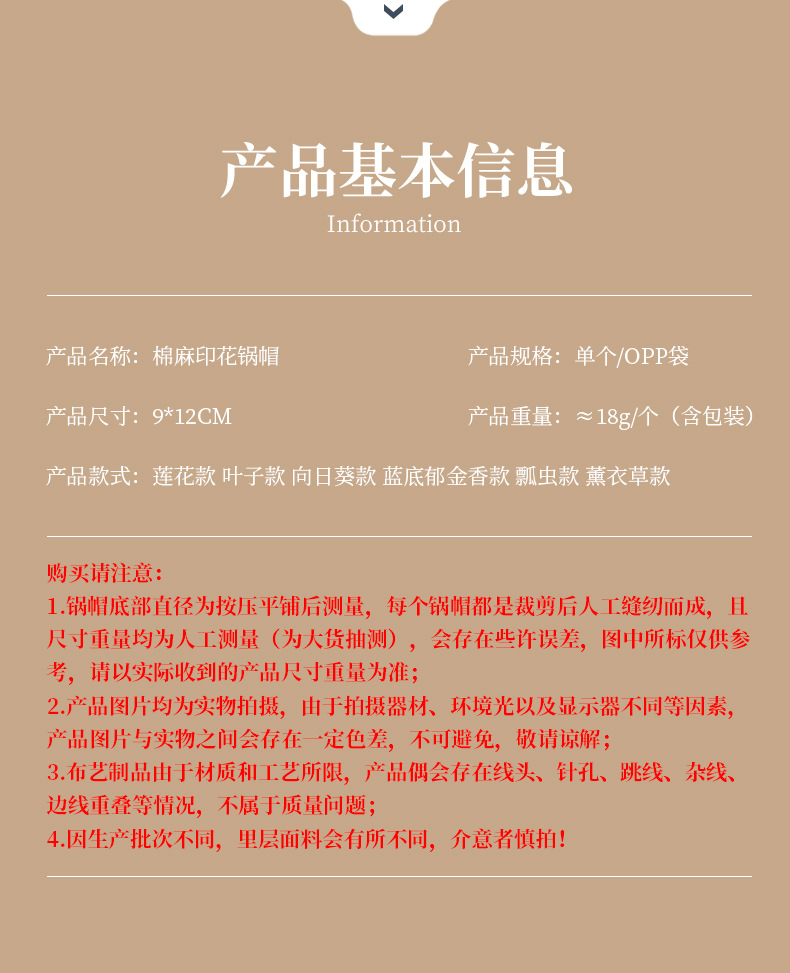 产品基本信息
Information

产品名称：棉麻印花锅帽

产品规格：单个/OPP袋

产品尺寸：9*12CM

产品重量：≈18g/个（含包装）

产品款式：莲花款 叶子款 向日葵款 蓝底郁金香款 瓢虫款 薰衣草款

购买请注意：
1.锅帽底部直径为按压平铺后测量，每个锅帽都是裁剪后人工缝纫而成，且尺寸重量均为人工测量（为大货抽测），会存在些许误差，图中所标仅供参考，请以实际收到的产品尺寸重量为准；
2.产品图片均为实物拍摄，由于拍摄器材、环境光以及显示器不同等因素，产品图片与实物之间会存在一定色差，不可避免，敬请谅解；
3.布艺制品由于材质和工艺所限，产品偶会存在线头、针孔、跳线、杂线、边线重叠等情况，不属于质量问题；
4.因生产批次不同，里层面料会有所不同，介意者慎拍！